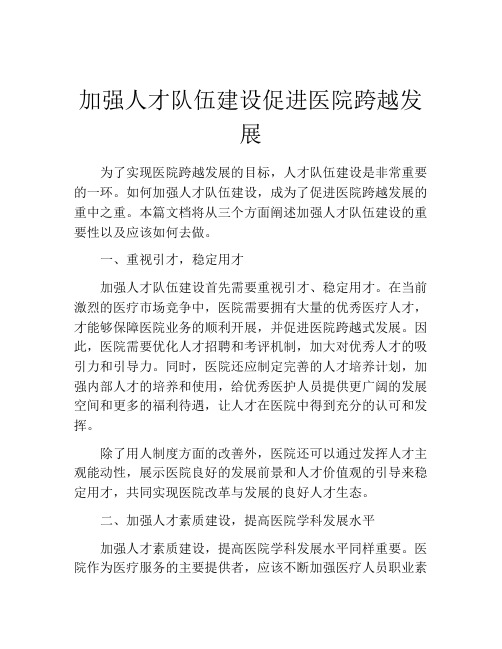 加强人才队伍建设促进医院跨越发展

为了实现医院跨越发展的目标，人才队伍建设是非常重要的一环。如何加强人才队伍建设，成为了促进医院跨越发展的重中之重。本篇文档将从三个方面阐述加强人才队伍建设的重要性以及应该如何去做。

一、重视引才，稳定用才

加强人才队伍建设首先需要重视引才、稳定用才。在当前激烈的医疗市场竞争中，医院需要拥有大量的优秀医疗人才，才能够保障医院业务的顺利开展，并促进医院跨越式发展。因此，医院需要优化人才招聘和考评机制，加大对优秀人才的吸引力和引导力。同时，医院还应制定完善的人才培养计划，加强内部人才的培养和使用，给优秀医护人员提供更广阔的发展空间和更多的福利待遇，让人才在医院中得到充分的认可和发挥。

除了用人制度方面的改善外，医院还可以通过发挥人才主观能动性，展示医院良好的发展前景和人才价值观的引导来稳定用才，共同实现医院改革与发展的良好人才生态。

二、加强人才素质建设，提高医院学科发展水平

加强人才素质建设，提高医院学科发展水平同样重要。医院作为医疗服务的主要提供者，应该不断加强医疗人员职业素